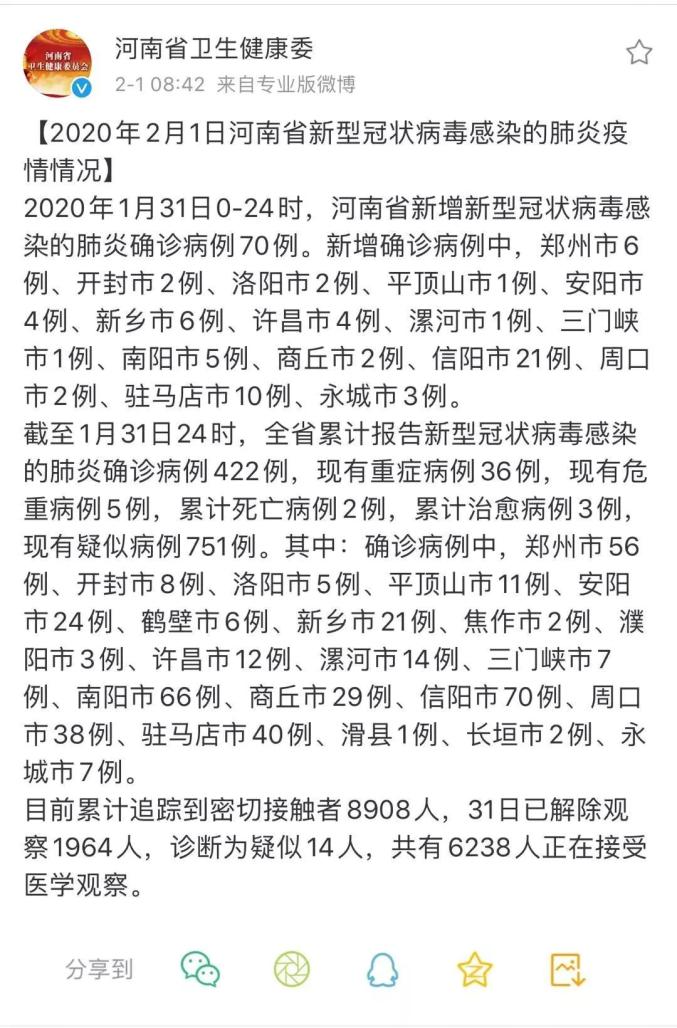 河南省
卫生健康委员会

河南省卫生健康委
2-1 08:42 来自专业版微博

【2020年2月1日河南省新型冠状病毒感染的肺炎疫情情况】
2020年1月31日0-24时，河南省新增新型冠状病毒感染的肺炎确诊病例70例。新增确诊病例中，郑州市6例、开封市2例、洛阳市2例、平顶山市1例、安阳市4例、新乡市6例、许昌市4例、漯河市1例、三门峡市1例、南阳市5例、商丘市2例、信阳市21例、周口市2例、驻马店市10例、永城市3例。
截至1月31日24时，全省累计报告新型冠状病毒感染的肺炎确诊病例422例，现有重症病例36例，现有危重病例5例，累计死亡病例2例，累计治愈病例3例，现有疑似病例751例。其中：确诊病例中，郑州市56例、开封市8例、洛阳市5例、平顶山市11例、安阳市24例、鹤壁市6例、新乡市21例、焦作市2例、濮阳市3例、许昌市12例、漯河市14例、三门峡市7例、南阳市66例、商丘市29例、信阳市70例、周口市38例、驻马店市40例、滑县1例、长垣市2例、永城市7例。
目前累计追踪到密切接触者8908人，31日已解除观察1964人，诊断为疑似14人，共有6238人正在接受医学观察。

分享到